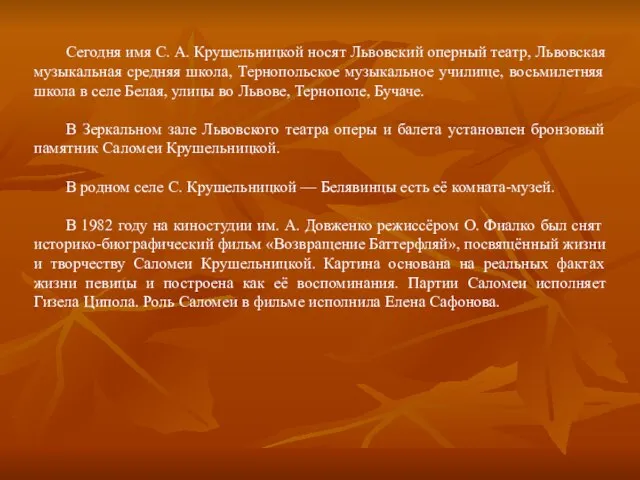 Сегодня имя С. А. Крушельницкой носят Львовский оперный театр, Львовская музыкальная средняя школа, Тернопольское музыкальное училище, восьмилетняя школа в селе Белая, улицы во Львове, Тернополе, Бучаче.

В Зеркальном зале Львовского театра оперы и балета установлен бронзовый памятник Саломеи Крушельницкой.

В родном селе С. Крушельницкой — Белявинцы есть её комната-музей.

В 1982 году на киностудии им. А. Довженко режиссёром О. Фиалко был снят историко-биографический фильм «Возвращение Баттерфляй», посвящённый жизни и творчеству Саломеи Крушельницкой. Картина основана на реальных фактах жизни певицы и построена как её воспоминания. Партии Саломеи исполняет Гизела Ципола. Роль Саломеи в фильме исполнила Елена Сафонова.